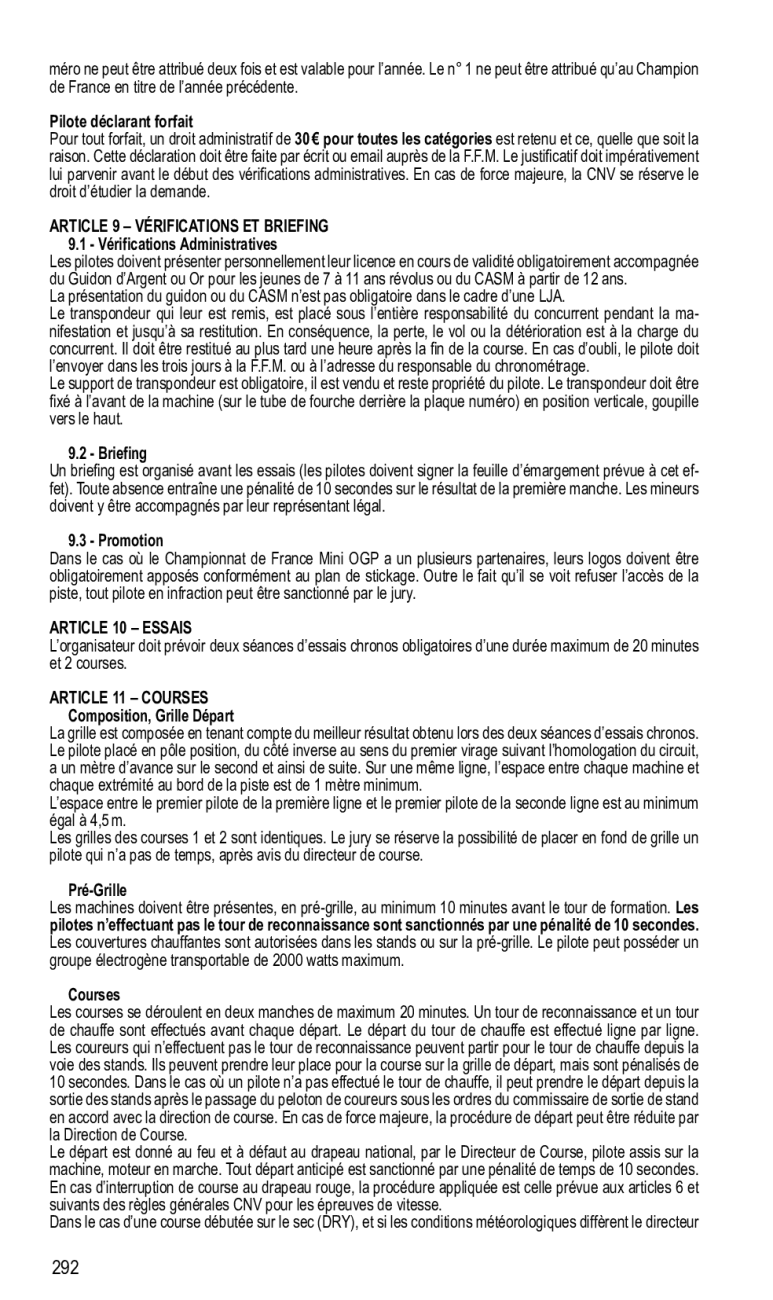 méro ne peut être attribué deux fois et est valable pour l'année. Le n° 1 ne peut être attribué qu'au Champion de France en titre de l'année précédente.

Pilote déclarant forfait
Pour tout forfait, un droit administratif de 30€ pour toutes les catégories est retenu et ce, quelle que soit la raison. Cette déclaration doit être faite par écrit ou email auprès de la F.F.M. Le justificatif doit impérativement lui parvenir avant le début des vérifications administratives. En cas de force majeure, la CNV se réserve le droit d'étudier la demande.

ARTICLE 9 – VÉRIFICATIONS ET BRIEFING
9.1 - Vérifications Administratives
Les pilotes doivent présenter personnellement leur licence en cours de validité obligatoirement accompagnée du Guidon d'Argent ou Or pour les jeunes de 7 à 11 ans révolus ou du CASM à partir de 12 ans.
La présentation du guidon ou du CASM n'est pas obligatoire dans le cadre d'une LJA.
Le transpondeur qui leur est remis, est placé sous l'entière responsabilité du concurrent pendant la manifestation et jusqu'à sa restitution. En conséquence, la perte, le vol ou la détérioration est à la charge du concurrent. Il doit être restitué au plus tard une heure après la fin de la course. En cas d'oubli, le pilote doit l'envoyer dans les trois jours à la F.F.M. ou à l'adresse du responsable du chronométrage.
Le support de transpondeur est obligatoire, il est vendu et reste propriété du pilote. Le transpondeur doit être fixé à l'avant de la machine (sur le tube de fourche derrière la plaque numéro) en position verticale, goupille vers le haut.

9.2 - Briefing
Un briefing est organisé avant les essais (les pilotes doivent signer la feuille d'émargement prévue à cet effet). Toute absence entraîne une pénalité de 10 secondes sur le résultat de la première manche. Les mineurs doivent y être accompagnés par leur représentant légal.

9.3 - Promotion
Dans le cas où le Championnat de France Mini OGP a un plusieurs partenaires, leurs logos doivent être obligatoirement apposés conformément au plan de stickage. Outre le fait qu'il se voit refuser l'accès de la piste, tout pilote en infraction peut être sanctionné par le jury.

ARTICLE 10 – ESSAIS
L'organisateur doit prévoir deux séances d'essais chronos obligatoires d'une durée maximum de 20 minutes et 2 courses.

ARTICLE 11 – COURSES
Composition, Grille Départ
La grille est composée en tenant compte du meilleur résultat obtenu lors des deux séances d'essais chronos.
Le pilote placé en pôle position, du côté inverse au sens du premier virage suivant l'homologation du circuit, a un mètre d'avance sur le second et ainsi de suite. Sur une même ligne, l'espace entre chaque machine et chaque extrémité au bord de la piste est de 1 mètre minimum.
L'espace entre le premier pilote de la première ligne et le premier pilote de la seconde ligne est au minimum égal à 4,5 m.
Les grilles des courses 1 et 2 sont identiques. Le jury se réserve la possibilité de placer en fond de grille un pilote qui n'a pas de temps, après avis du directeur de course.

Pré-Grille
Les machines doivent être présentes, en pré-grille, au minimum 10 minutes avant le tour de formation. Les pilotes n'effectuant pas le tour de reconnaissance sont sanctionnés par une pénalité de 10 secondes.
Les couvertures chauffantes sont autorisées dans les stands ou sur la pré-grille. Le pilote peut posséder un groupe électrogène transportable de 2000 watts maximum.

Courses
Les courses se déroulent en deux manches de maximum 20 minutes. Un tour de reconnaissance et un tour de chauffe sont effectués avant chaque départ. Le départ du tour de chauffe est effectué ligne par ligne.
Les coureurs qui n'effectuent pas le tour de reconnaissance peuvent partir pour le tour de chauffe depuis la voie des stands. Ils peuvent prendre leur place pour la course sur la grille de départ, mais sont pénalisés de 10 secondes. Dans le cas où un pilote n'a pas effectué le tour de chauffe, il peut prendre le départ depuis la sortie des stands après le passage du peloton de coureurs sous les ordres du commissaire de sortie de stand en accord avec la direction de course. En cas de force majeure, la procédure de départ peut être réduite par la Direction de Course.
Le départ est donné au feu et à défaut au drapeau national, par le Directeur de Course, pilote assis sur la machine, moteur en marche. Tout départ anticipé est sanctionné par une pénalité de temps de 10 secondes.
En cas d'interruption de course au drapeau rouge, la procédure appliquée est celle prévue aux articles 6 et suivants des règles générales CNV pour les épreuves de vitesse.
Dans le cas d'une course débutée sur le sec (DRY), et si les conditions météorologiques diffèrent le directeur

292